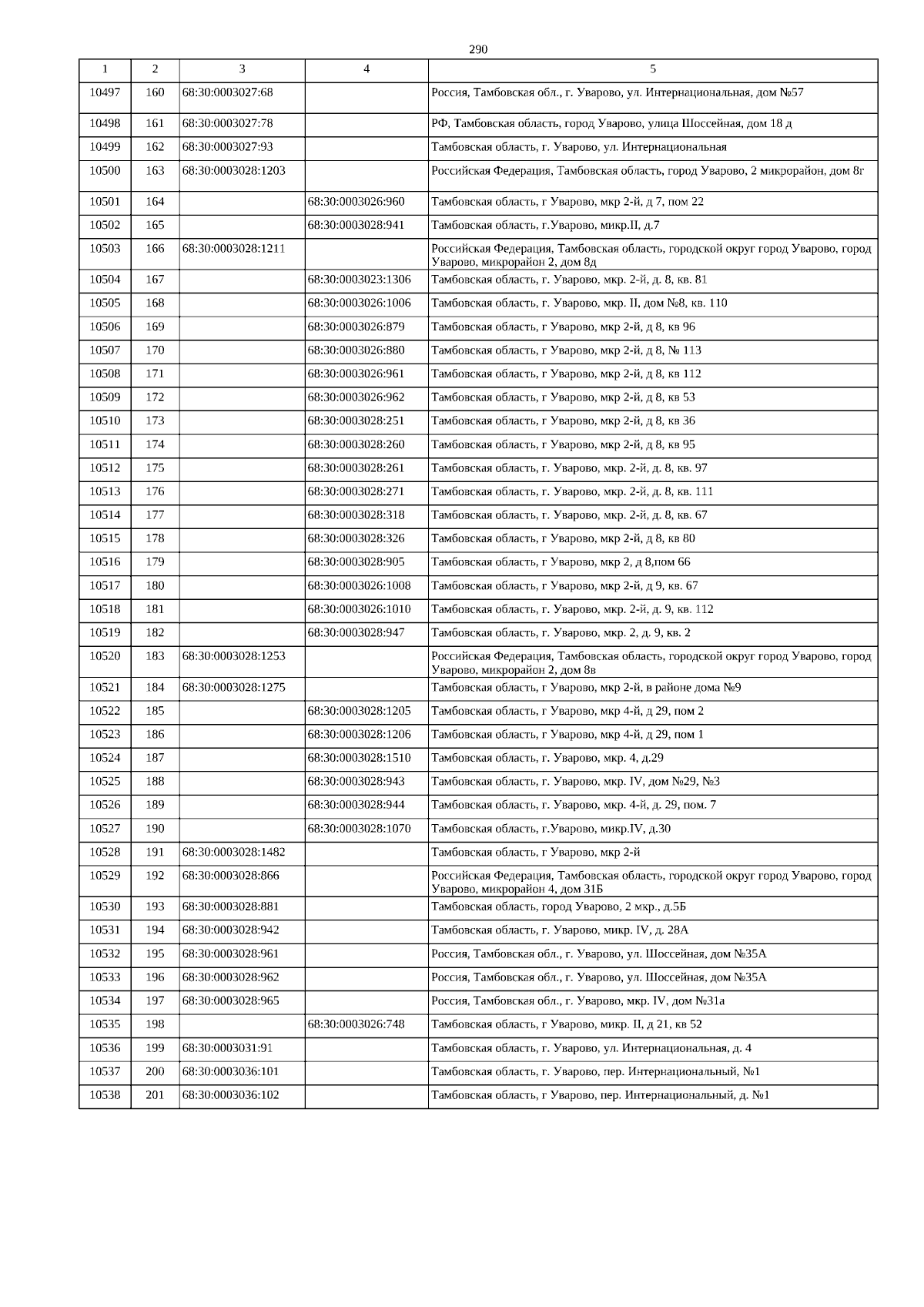 290

| 1 | 2 | 3 | 4 | 5 |
|---|---|---|---|---|
| 10497 | 160 | 68:30:0003027:68 | | Россия, Тамбовская обл., г. Уварово, ул. Интернациональная, дом №57 |
| 10498 | 161 | 68:30:0003027:78 | | РФ, Тамбовская область, город Уварово, улица Шоссейная, дом 18 д |
| 10499 | 162 | 68:30:0003027:93 | | Тамбовская область, г. Уварово, ул. Интернациональная |
| 10500 | 163 | 68:30:0003028:1203 | | Российская Федерация, Тамбовская область, город Уварово, 2 микрорайон, дом 8г |
| 10501 | 164 | | 68:30:0003026:960 | Тамбовская область, г Уварово, мкр 2-й, д 7, пом 22 |
| 10502 | 165 | | 68:30:0003028:941 | Тамбовская область, г.Уварово, микр.II, д.7 |
| 10503 | 166 | 68:30:0003028:1211 | | Российская Федерация, Тамбовская область, городской округ город Уварово, город Уварово, микрорайон 2, дом 8д |
| 10504 | 167 | | 68:30:0003023:1306 | Тамбовская область, г. Уварово, мкр. 2-й, д. 8, кв. 81 |
| 10505 | 168 | | 68:30:0003026:1006 | Тамбовская область, г. Уварово, мкр. II, дом №8, кв. 110 |
| 10506 | 169 | | 68:30:0003026:879 | Тамбовская область, г Уварово, мкр 2-й, д 8, кв 96 |
| 10507 | 170 | | 68:30:0003026:880 | Тамбовская область, г Уварово, мкр 2-й, д 8, № 113 |
| 10508 | 171 | | 68:30:0003026:961 | Тамбовская область, г Уварово, мкр 2-й, д 8, кв 112 |
| 10509 | 172 | | 68:30:0003026:962 | Тамбовская область, г Уварово, мкр 2-й, д 8, кв 53 |
| 10510 | 173 | | 68:30:0003028:251 | Тамбовская область, г Уварово, мкр 2-й, д 8, кв 36 |
| 10511 | 174 | | 68:30:0003028:260 | Тамбовская область, г Уварово, мкр 2-й, д 8, кв 95 |
| 10512 | 175 | | 68:30:0003028:261 | Тамбовская область, г. Уварово, мкр. 2-й, д. 8, кв. 97 |
| 10513 | 176 | | 68:30:0003028:271 | Тамбовская область, г. Уварово, мкр. 2-й, д. 8, кв. 111 |
| 10514 | 177 | | 68:30:0003028:318 | Тамбовская область, г. Уварово, мкр. 2-й, д. 8, кв. 67 |
| 10515 | 178 | | 68:30:0003028:326 | Тамбовская область, г Уварово, мкр 2-й, д 8, кв 80 |
| 10516 | 179 | | 68:30:0003028:905 | Тамбовская область, г Уварово, мкр 2, д 8,пом 66 |
| 10517 | 180 | | 68:30:0003026:1008 | Тамбовская область, г Уварово, мкр 2-й, д 9, кв. 67 |
| 10518 | 181 | | 68:30:0003026:1010 | Тамбовская область, г. Уварово, мкр. 2-й, д. 9, кв. 112 |
| 10519 | 182 | | 68:30:0003028:947 | Тамбовская область, г. Уварово, мкр. 2, д. 9, кв. 2 |
| 10520 | 183 | 68:30:0003028:1253 | | Российская Федерация, Тамбовская область, городской округ город Уварово, город Уварово, микрорайон 2, дом 8в |
| 10521 | 184 | 68:30:0003028:1275 | | Тамбовская область, г Уварово, мкр 2-й, в районе дома №9 |
| 10522 | 185 | | 68:30:0003028:1205 | Тамбовская область, г Уварово, мкр 4-й, д 29, пом 2 |
| 10523 | 186 | | 68:30:0003028:1206 | Тамбовская область, г Уварово, мкр 4-й, д 29, пом 1 |
| 10524 | 187 | | 68:30:0003028:1510 | Тамбовская область, г. Уварово, мкр. 4, д.29 |
| 10525 | 188 | | 68:30:0003028:943 | Тамбовская область, г. Уварово, мкр. IV, дом №29, №3 |
| 10526 | 189 | | 68:30:0003028:944 | Тамбовская область, г. Уварово, мкр. 4-й, д. 29, пом. 7 |
| 10527 | 190 | | 68:30:0003028:1070 | Тамбовская область, г.Уварово, микр.IV, д.30 |
| 10528 | 191 | 68:30:0003028:1482 | | Тамбовская область, г Уварово, мкр 2-й |
| 10529 | 192 | 68:30:0003028:866 | | Российская Федерация, Тамбовская область, городской округ город Уварово, город Уварово, микрорайон 4, дом 31Б |
| 10530 | 193 | 68:30:0003028:881 | | Тамбовская область, город Уварово, 2 мкр., д.5Б |
| 10531 | 194 | 68:30:0003028:942 | | Тамбовская область, г. Уварово, микр. IV, д. 28А |
| 10532 | 195 | 68:30:0003028:961 | | Россия, Тамбовская обл., г. Уварово, ул. Шоссейная, дом №35А |
| 10533 | 196 | 68:30:0003028:962 | | Россия, Тамбовская обл., г. Уварово, ул. Шоссейная, дом №35А |
| 10534 | 197 | 68:30:0003028:965 | | Россия, Тамбовская обл., г. Уварово, мкр. IV, дом №31а |
| 10535 | 198 | | 68:30:0003026:748 | Тамбовская область, г Уварово, микр. II, д 21, кв 52 |
| 10536 | 199 | 68:30:0003031:91 | | Тамбовская область, г. Уварово, ул. Интернациональная, д. 4 |
| 10537 | 200 | 68:30:0003036:101 | | Тамбовская область, г. Уварово, пер. Интернациональный, №1 |
| 10538 | 201 | 68:30:0003036:102 | | Тамбовская область, г Уварово, пер. Интернациональный, д. №1 |